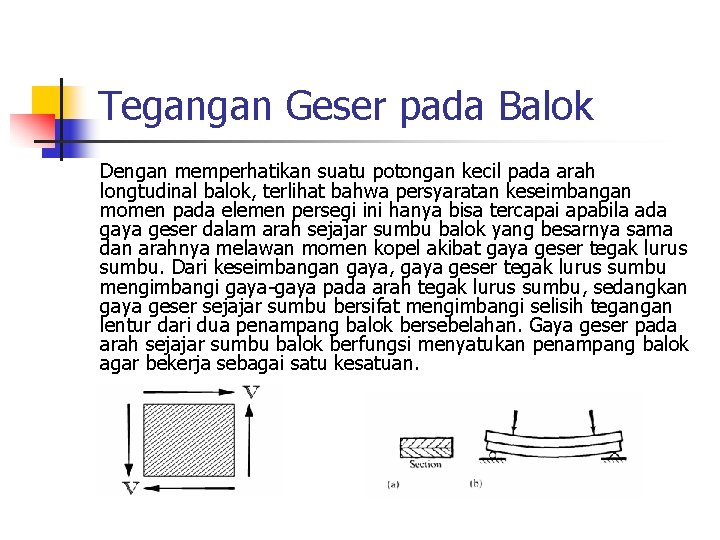 Tegangan Geser pada Balok

Dengan memperhatikan suatu potongan kecil pada arah longtudinal balok, terlihat bahwa persyaratan keseimbangan momen pada elemen persegi ini hanya bisa tercapai apabila ada gaya geser dalam arah sejajar sumbu balok yang besarnya sama dan arahnya melawan momen kopel akibat gaya geser tegak lurus sumbu. Dari keseimbangan gaya, gaya geser tegak lurus sumbu mengimbangi gaya-gaya pada arah tegak lurus sumbu, sedangkan gaya geser sejajar sumbu bersifat mengimbangi selisih tegangan lentur dari dua penampang balok bersebelahan. Gaya geser pada arah sejajar sumbu balok berfungsi menyatukan penampang balok agar bekerja sebagai satu kesatuan.

V

V

Section

(a)

(b)